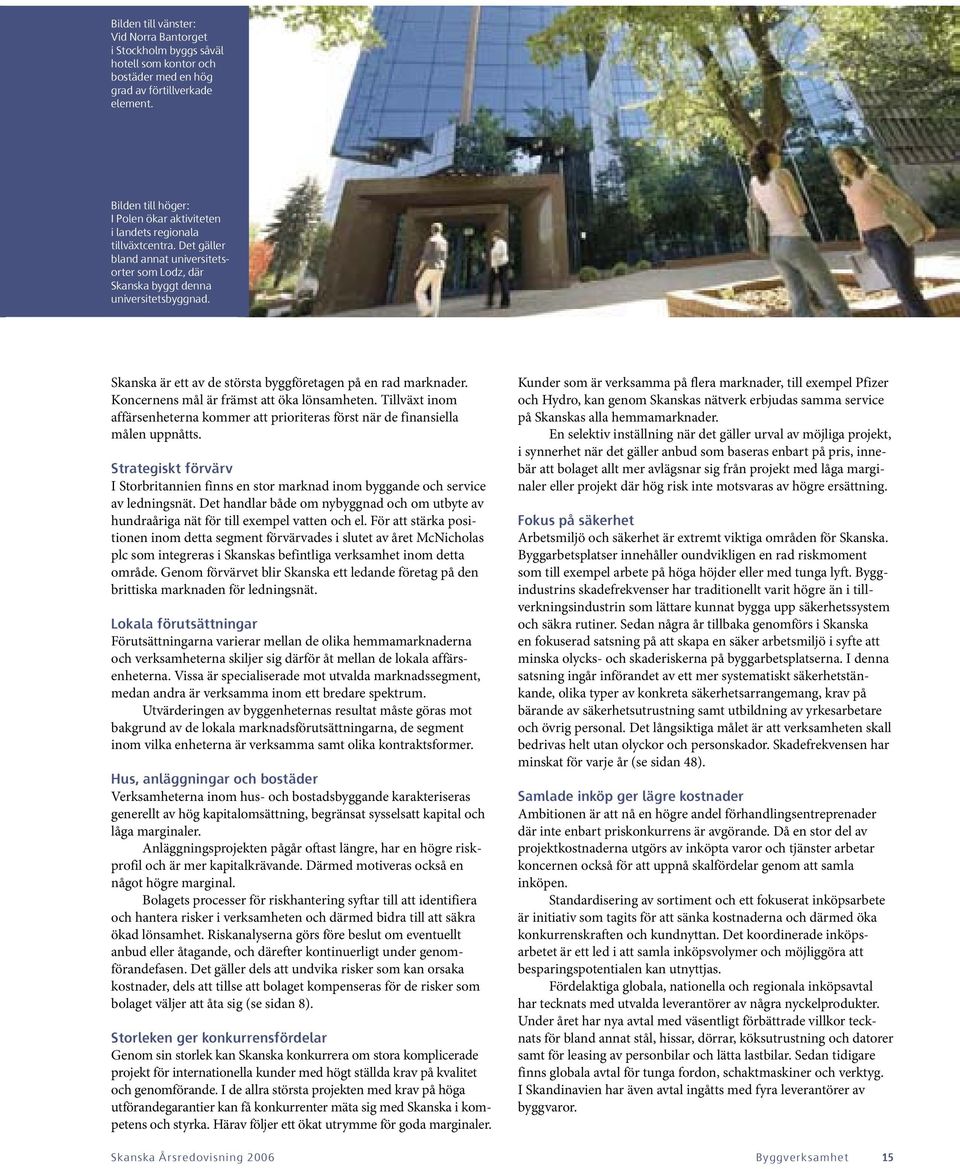 Bilden till vänster: Vid Norra Bantorget i Stockholm byggs såväl hotell som kontor och bostäder med en hög grad av förtillverkade element.

Bilden till höger: I Polen ökar aktiviteten i landets regionala tillväxtcentra. Det gäller bland annat universitetsorter som Lodz, där Skanska byggt denna universitetsbyggnad.

Skanska är ett av de största byggföretagen på en rad marknader. Koncernens mål är främst att öka lönsamheten. Tillväxt inom affärsenheterna kommer att prioriteras först när de finansiella målen uppnåtts.

Strategiskt förvärv
I Storbritannien finns en stor marknad inom byggande och service av ledningsnät. Det handlar både om nybyggnad och om utbyte av hundraåriga nät för till exempel vatten och el. För att stärka positionen inom detta segment förvärvades i slutet av året McNicholas plc som integreras i Skanskas befintliga verksamhet inom detta område. Genom förvärvet blir Skanska ett ledande företag på den brittiska marknaden för ledningsnät.

Lokala förutsättningar
Förutsättningarna varierar mellan de olika hemmamarknaderna och verksamheterna skiljer sig därför åt mellan de lokala affärsenheterna. Vissa är specialiserade mot utvalda marknadssegment, medan andra är verksamma inom ett bredare spektrum.
Utvärderingen av byggenheternas resultat måste göras mot bakgrund av de lokala marknadsförutsättningarna, de segment inom vilka enheterna är verksamma samt olika kontraktsformer.

Hus, anläggningar och bostäder
Verksamheterna inom hus- och bostadsbyggande karakteriseras generellt av hög kapitalomsättning, begränsat sysselsatt kapital och låga marginaler.
Anläggningsprojekten pågår oftast längre, har en högre riskprofil och är mer kapitalkrävande. Därmed motiveras också en något högre marginal.
Bolagets processer för riskhantering syftar till att identifiera och hantera risker i verksamheten och därmed bidra till att säkra ökad lönsamhet. Riskanalyserna görs före beslut om eventuellt anbud eller åtagande, och därefter kontinuerligt under genomförandefasen. Det gäller dels att undvika risker som kan orsaka kostnader, dels att tillse att bolaget kompenseras för de risker som bolaget väljer att åta sig (se sidan 8).

Storleken ger konkurrensfördelar
Genom sin storlek kan Skanska konkurrera om stora komplicerade projekt för internationella kunder med högt ställda krav på kvalitet och genomförande. I de allra största projekten med krav på höga utförandegarantier kan få konkurrenter mäta sig med Skanska i kompetens och styrka. Härav följer ett ökat utrymme för goda marginaler.

Kunder som är verksamma på flera marknader, till exempel Pfizer och Hydro, kan genom Skanskas nätverk erbjudas samma service på Skanskas alla hemmamarknader.
En selektiv inställning när det gäller urval av möjliga projekt, i synnerhet när det gäller anbud som baseras enbart på pris, innebär att bolaget allt mer avlägsnar sig från projekt med låga marginaler eller projekt där hög risk inte motsvaras av högre ersättning.

Fokus på säkerhet
Arbetsmiljö och säkerhet är extremt viktiga områden för Skanska. Byggarbetsplatser innehåller oundvikligen en rad riskmoment som till exempel arbete på höga höjder eller med tunga lyft. Byggindustrins skadefrekvenser har traditionellt varit högre än i tillverkningsindustrin som lättare kunnat bygga upp säkerhetssystem och säkra rutiner. Sedan några år tillbaka genomförs i Skanska en fokuserad satsning på att skapa en säker arbetsmiljö i syfte att minska olycks- och skaderiskerna på byggarbetsplatserna. I denna satsning ingår införandet av ett mer systematiskt säkerhetstänkande, olika typer av konkreta säkerhetsarrangemang, krav på bärande av säkerhetsutrustning samt utbildning av yrkesarbetare och övrig personal. Det långsiktiga målet är att verksamheten skall bedrivas helt utan olyckor och personskador. Skadefrekvensen har minskat för varje år (se sidan 48).

Samlade inköp ger lägre kostnader
Ambitionen är att nå en högre andel förhandlingsentreprenader där inte enbart priskonkurrens är avgörande. Då en stor del av projektkostnaderna utgörs av inköpta varor och tjänster arbetar koncernen också för att uppnå skalfördelar genom att samla inköpen.
Standardisering av sortiment och ett fokuserat inköpsarbete är initiativ som tagits för att sänka kostnaderna och därmed öka konkurrenskraften och kundnyttan. Det koordinerade inköpsarbetet är ett led i att samla inköpsvolymer och möjliggöra att besparingspotentialen kan utnyttjas.
Fördelaktiga globala, nationella och regionala inköpsavtal har tecknats med utvalda leverantörer av några nyckelprodukter. Under året har nya avtal med väsentligt förbättrade villkor tecknats för bland annat stål, hissar, dörrar, köksutrustning och datorer samt för leasing av personbilar och lätta lastbilar. Sedan tidigare finns globala avtal för tunga fordon, schaktmaskiner och verktyg. I Skandinavien har även avtal ingåtts med fyra leverantörer av byggvaror.

Skanska Årsredovisning 2006 Byggverksamhet 15